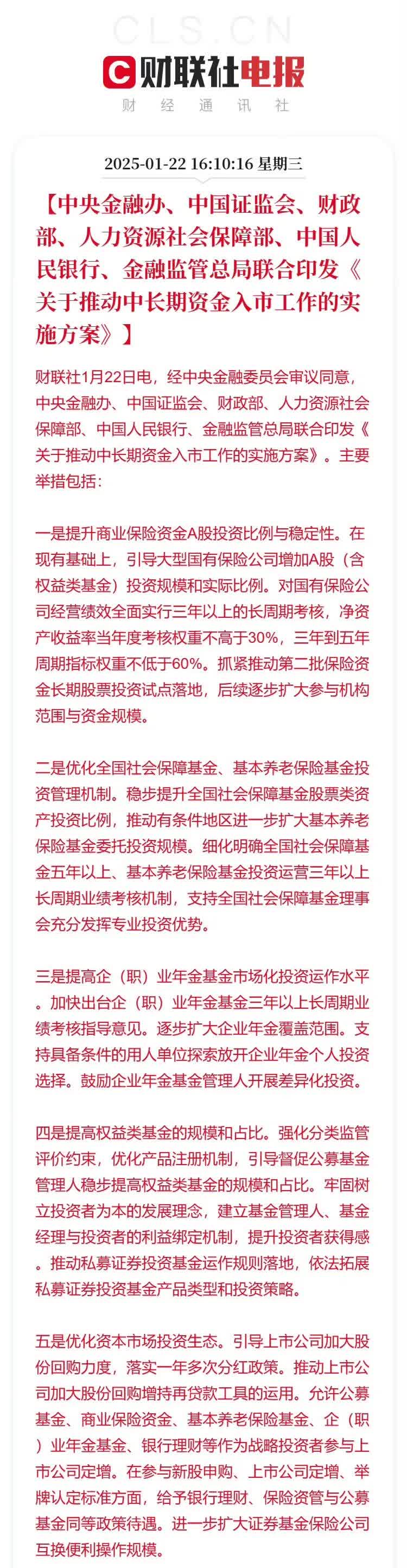 CLS.CN

财联社电报

财 经 通 讯 社

2025-01-22 16:10:16 星期三

【中央金融办、中国证监会、财政部、人力资源社会保障部、中国人民银行、金融监管总局联合印发《关于推动中长期资金入市工作的实施方案》】

财联社1月22日电，经中央金融委员会审议同意，中央金融办、中国证监会、财政部、人力资源社会保障部、中国人民银行、金融监管总局联合印发《关于推动中长期资金入市工作的实施方案》。主要举措包括：

一是提升商业保险资金A股投资比例与稳定性。在现有基础上，引导大型国有保险公司增加A股（含权益类基金）投资规模和实际比例。对国有保险公司经营绩效全面实行三年以上的长周期考核，净资产收益率当年度考核权重不高于30%，三年到五年周期指标权重不低于60%。抓紧推动第二批保险资金长期股票投资试点落地，后续逐步扩大参与机构范围与资金规模。

二是优化全国社会保障基金、基本养老保险基金投资管理机制。稳步提升全国社会保障基金股票类资产投资比例，推动有条件地区进一步扩大基本养老保险基金委托投资规模。细化明确全国社会保障基金五年以上、基本养老保险基金投资运营三年以上长周期业绩考核机制，支持全国社会保障基金理事会充分发挥专业投资优势。

三是提高企（职）业年金基金市场化投资运作水平。加快出台企（职）业年金基金三年以上长周期业绩考核指导意见。逐步扩大企业年金覆盖范围。支持具备条件的用人单位探索放开企业年金个人投资选择。鼓励企业年金基金管理人开展差异化投资。

四是提高权益类基金的规模和占比。强化分类监管评价约束，优化产品注册机制，引导督促公募基金管理人稳步提高权益类基金的规模和占比。牢固树立投资者为本的发展理念，建立基金管理人、基金经理与投资者的利益绑定机制，提升投资者获得感。推动私募证券投资基金运作规则落地，依法拓展私募证券投资基金产品类型和投资策略。

五是优化资本市场投资生态。引导上市公司加大股份回购力度，落实一年多次分红政策。推动上市公司加大股份回购增持再贷款工具的运用。允许公募基金、商业保险资金、基本养老保险基金、企（职）业年金基金、银行理财等作为战略投资者参与上市公司定增。在参与新股申购、上市公司定增、举牌认定标准方面，给予银行理财、保险资管与公募基金同等政策待遇。进一步扩大证券基金保险公司互换便利操作规模。